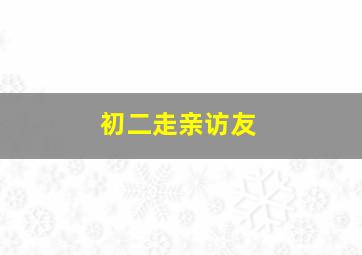 初二走亲访友